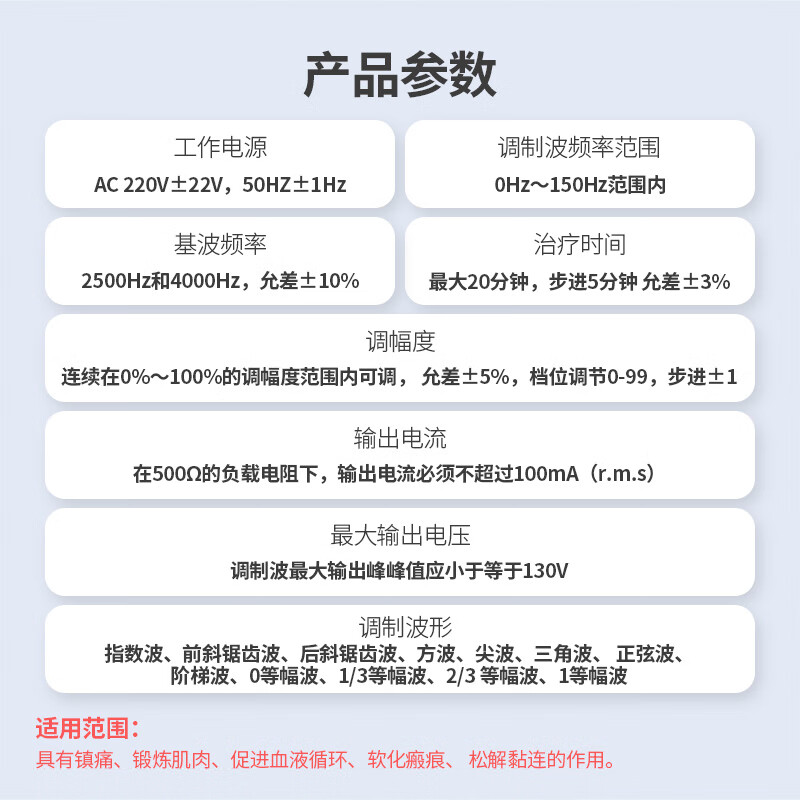 产品参数

工作电源
AC 220V±22V，50HZ±1Hz

调制波频率范围
0Hz～150Hz范围内

基波频率
2500Hz和4000Hz，允差±10%

治疗时间
最大20分钟，步进5分钟 允差±3%

调幅度
连续在0%～100%的调幅度范围内可调， 允差±5%，档位调节0-99，步进±1

输出电流
在500Ω的负载电阻下，输出电流必须不超过100mA（r.m.s）

最大输出电压
调制波最大输出峰峰值应小于等于130V

调制波形
指数波、前斜锯齿波、后斜锯齿波、方波、尖波、三角波、 正弦波、阶梯波、0等幅波、1/3等幅波、2/3 等幅波、1等幅波

适用范围：
具有镇痛、锻炼肌肉、促进血液循环、软化瘢痕、 松解黏连的作用。